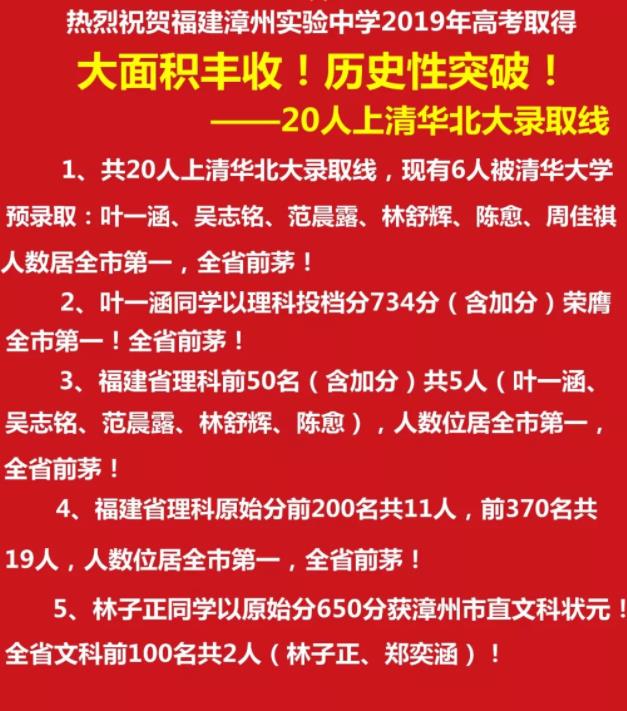 热烈祝贺福建漳州实验中学2019年高考取得

大面积丰收！历史性突破！

——20人上清华北大录取线

1、共20人上清华北大录取线，现有6人被清华大学预录取：叶一涵、吴志铭、范晨露、林舒辉、陈愈、周佳祺人数居全市第一，全省前茅！

2、叶一涵同学以理科投档分734分（含加分）荣膺全市第一！全省前茅！

3、福建省理科前50名（含加分）共5人（叶一涵、吴志铭、范晨露、林舒辉、陈愈），人数位居全市第一，全省前茅！

4、福建省理科原始分前200名共11人，前370名共19人，人数位居全市第一，全省前茅！

5、林子正同学以原始分650分获漳州市直文科状元！全省文科前100名共2人（林子正、郑奕涵）！